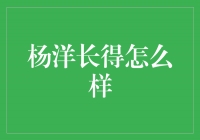 杨洋长得怎么样